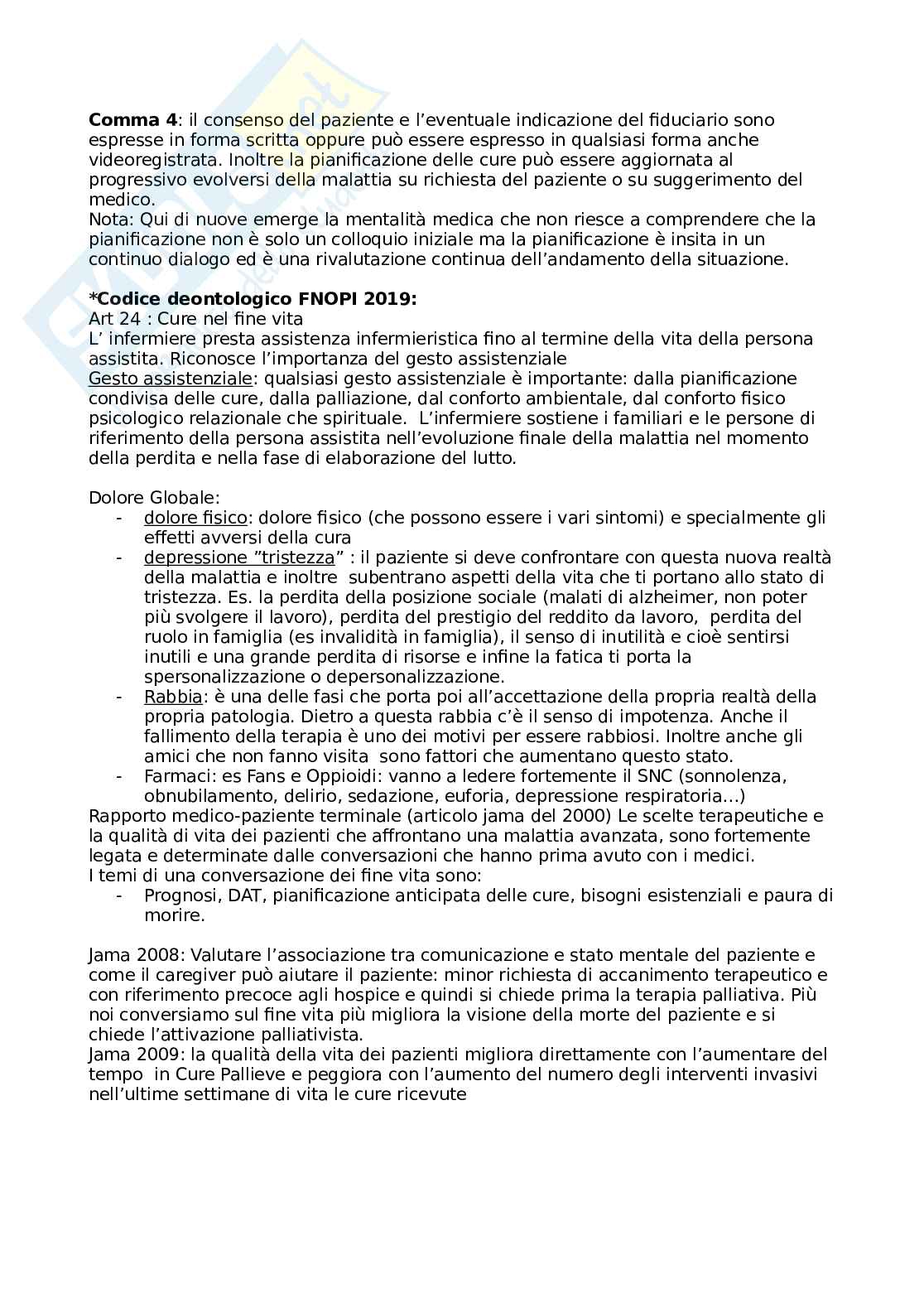 **Comma 4**: il consenso del paziente e l'eventuale indicazione del fiduciario sono espresse in forma scritta oppure può essere espresso in qualsiasi forma anche videoregistrata. Inoltre la pianificazione delle cure può essere aggiornata al progressivo evolversi della malattia su richiesta del paziente o su suggerimento del medico.
Nota: Qui di nuove emerge la mentalità medica che non riesce a comprendere che la pianificazione non è solo un colloquio iniziale ma la pianificazione è insita in un continuo dialogo ed è una rivalutazione continua dell'andamento della situazione.

**\*Codice deontologico FNOPI 2019:**
Art 24 : Cure nel fine vita
L' infermiere presta assistenza infermieristica fino al termine della vita della persona assistita. Riconosce l'importanza del gesto assistenziale
Gesto assistenziale: qualsiasi gesto assistenziale è importante: dalla pianificazione condivisa delle cure, dalla palliazione, dal conforto ambientale, dal conforto fisico psicologico relazionale che spirituale. L'infermiere sostiene i familiari e le persone di riferimento della persona assistita nell'evoluzione finale della malattia nel momento della perdita e nella fase di elaborazione del lutto.

Dolore Globale:
- dolore fisico: dolore fisico (che possono essere i vari sintomi) e specialmente gli effetti avversi della cura
- depressione "tristezza" : il paziente si deve confrontare con questa nuova realtà della malattia e inoltre subentrano aspetti della vita che ti portano allo stato di tristezza. Es. la perdita della posizione sociale (malati di alzheimer, non poter più svolgere il lavoro), perdita del prestigio del reddito da lavoro, perdita del ruolo in famiglia (es invalidità in famiglia), il senso di inutilità e cioè sentirsi inutili e una grande perdita di risorse e infine la fatica ti porta la spersonalizzazione o depersonalizzazione.
- Rabbia: è una delle fasi che porta poi all'accettazione della propria realtà della propria patologia. Dietro a questa rabbia c'è il senso di impotenza. Anche il fallimento della terapia è uno dei motivi per essere rabbiosi. Inoltre anche gli amici che non fanno visita sono fattori che aumentano questo stato.
- Farmaci: es Fans e Oppioidi: vanno a ledere fortemente il SNC (sonnolenza, obnubilamento, delirio, sedazione, euforia, depressione respiratoria...)

Rapporto medico-paziente terminale (articolo jama del 2000) Le scelte terapeutiche e la qualità di vita dei pazienti che affrontano una malattia avanzata, sono fortemente legata e determinate dalle conversazioni che hanno prima avuto con i medici.
I temi di una conversazione dei fine vita sono:
- Prognosi, DAT, pianificazione anticipata delle cure, bisogni esistenziali e paura di morire.

Jama 2008: Valutare l'associazione tra comunicazione e stato mentale del paziente e come il caregiver può aiutare il paziente: minor richiesta di accanimento terapeutico e con riferimento precoce agli hospice e quindi si chiede prima la terapia palliativa. Più noi conversiamo sul fine vita più migliora la visione della morte del paziente e si chiede l'attivazione palliativista.
Jama 2009: la qualità della vita dei pazienti migliora direttamente con l'aumentare del tempo in Cure Pallieve e peggiora con l'aumento del numero degli interventi invasivi nell'ultime settimane di vita le cure ricevute